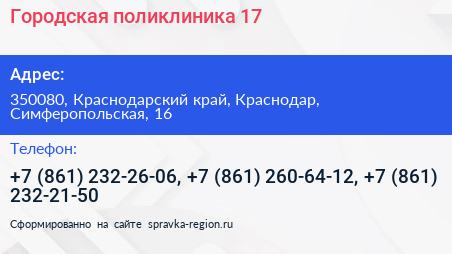 Городская поликлиника 17

Адрес:

350080, Краснодарский край, Краснодар, Симферопольская, 16

Телефон:

+7 (861) 232-26-06, +7 (861) 260-64-12, +7 (861) 232-21-50

Сформированно на сайте spravka-region.ru